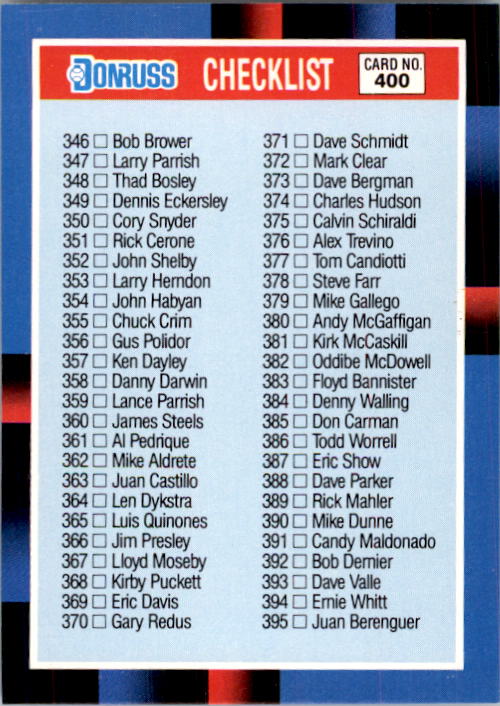 DONRUSS CHECKLIST CARD NO. 400

346 ☐ Bob Brower
347 ☐ Larry Parrish
348 ☐ Thad Bosley
349 ☐ Dennis Eckersley
350 ☐ Cory Snyder
351 ☐ Rick Cerone
352 ☐ John Shelby
353 ☐ Larry Herndon
354 ☐ John Habyan
355 ☐ Chuck Crim
356 ☐ Gus Polidor
357 ☐ Ken Dayley
358 ☐ Danny Darwin
359 ☐ Lance Parrish
360 ☐ James Steels
361 ☐ Al Pedrique
362 ☐ Mike Aldrete
363 ☐ Juan Castillo
364 ☐ Len Dykstra
365 ☐ Luis Quinones
366 ☐ Jim Presley
367 ☐ Lloyd Moseby
368 ☐ Kirby Puckett
369 ☐ Eric Davis
370 ☐ Gary Redus

371 ☐ Dave Schmidt
372 ☐ Mark Clear
373 ☐ Dave Bergman
374 ☐ Charles Hudson
375 ☐ Calvin Schiraldi
376 ☐ Alex Trevino
377 ☐ Tom Candiotti
378 ☐ Steve Farr
379 ☐ Mike Gallego
380 ☐ Andy McGaffigan
381 ☐ Kirk McCaskill
382 ☐ Oddibe McDowell
383 ☐ Floyd Bannister
384 ☐ Denny Walling
385 ☐ Don Carman
386 ☐ Todd Worrell
387 ☐ Eric Show
388 ☐ Dave Parker
389 ☐ Rick Mahler
390 ☐ Mike Dunne
391 ☐ Candy Maldonado
392 ☐ Bob Dernier
393 ☐ Dave Valle
394 ☐ Ernie Whitt
395 ☐ Juan Berenguer